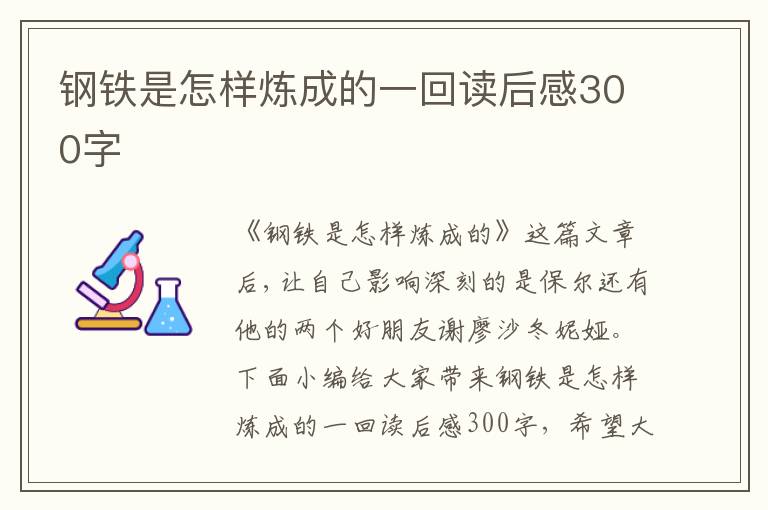 钢铁是怎样炼成的一回读后感300字

《钢铁是怎样炼成的》这篇文章后，让自己影响深刻的是保尔还有他的两个好朋友谢廖沙冬妮娅。下面小编给大家带来钢铁是怎样炼成的一回读后感300字，希望大